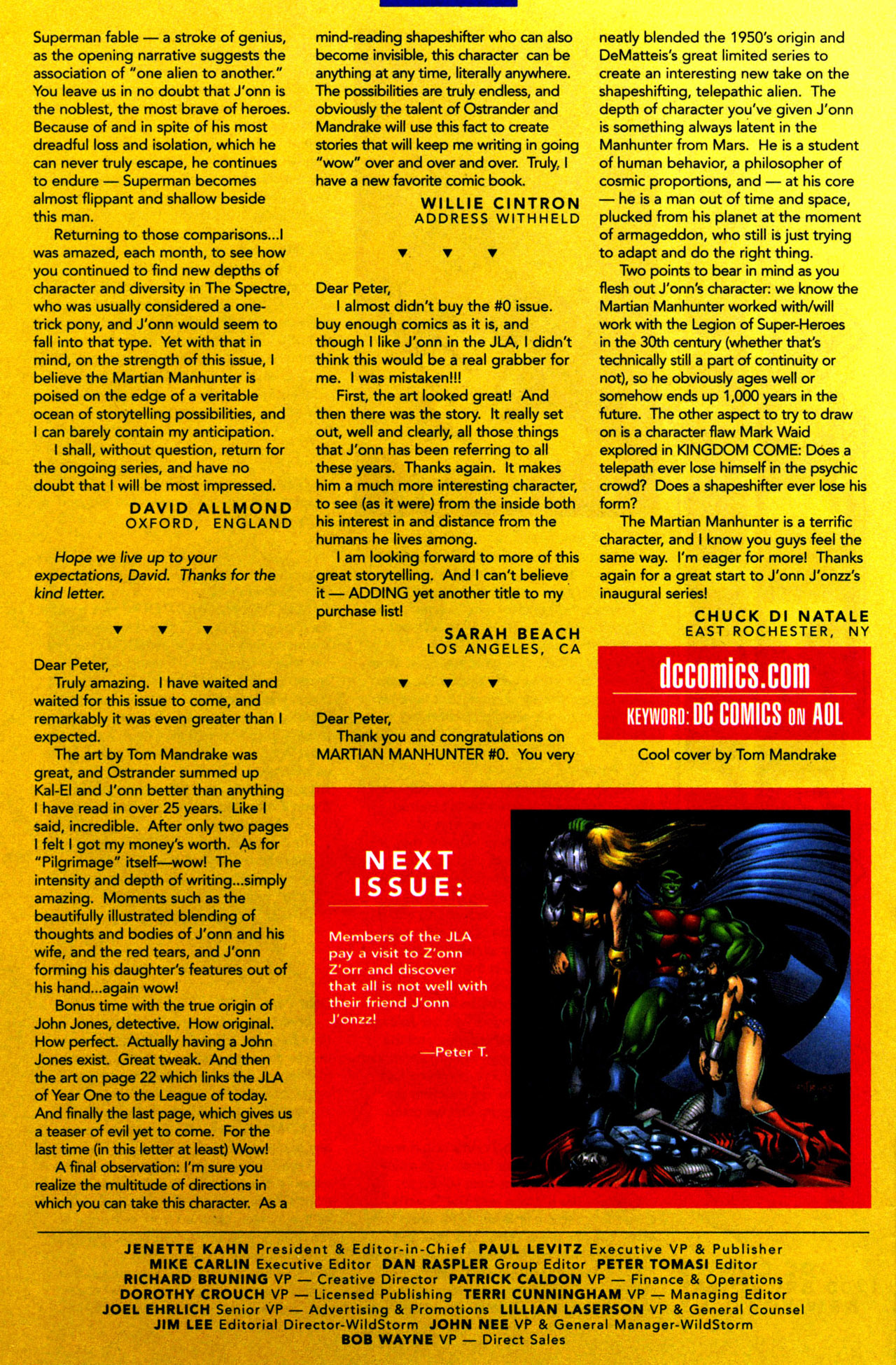 Superman fable — a stroke of genius, as the opening narrative suggests the association of "one alien to another." You leave us in no doubt that J'onn is the noblest, the most brave of heroes. Because of and in spite of his most dreadful loss and isolation, which he can never truly escape, he continues to endure — Superman becomes almost flippant and shallow beside this man.

Returning to those comparisons...I was amazed, each month, to see how you continued to find new depths of character and diversity in The Spectre, who was usually considered a one-trick pony, and J'onn would seem to fall into that type. Yet with that in mind, on the strength of this issue, I believe the Martian Manhunter is poised on the edge of a veritable ocean of storytelling possibilities, and I can barely contain my anticipation.

I shall, without question, return for the ongoing series, and have no doubt that I will be most impressed.

DAVID ALLMOND
OXFORD, ENGLAND

Hope we live up to your expectations, David. Thanks for the kind letter.

▼ ▼ ▼

Dear Peter,

Truly amazing. I have waited and waited for this issue to come, and remarkably it was even greater than I expected.

The art by Tom Mandrake was great, and Ostrander summed up Kal-El and J'onn better than anything I have read in over 25 years. Like I said, incredible. After only two pages I felt I got my money's worth. As for "Pilgrimage" itself—wow! The intensity and depth of writing...simply amazing. Moments such as the beautifully illustrated blending of thoughts and bodies of J'onn and his wife, and the red tears, and J'onn forming his daughter's features out of his hand...again wow!

Bonus time with the true origin of John Jones, detective. How original. How perfect. Actually having a John Jones exist. Great tweak. And then the art on page 22 which links the JLA of Year One to the League of today. And finally the last page, which gives us a teaser of evil yet to come. For the last time (in this letter at least) Wow!

A final observation: I'm sure you realize the multitude of directions in which you can take this character. As a mind-reading shapeshifter who can also become invisible, this character can be anything at any time, literally anywhere. The possibilities are truly endless, and obviously the talent of Ostrander and Mandrake will use this fact to create stories that will keep me writing in going "wow" over and over and over. Truly, I have a new favorite comic book.

WILLIE CINTRON
ADDRESS WITHHELD

▼ ▼ ▼

Dear Peter,

I almost didn't buy the #0 issue. buy enough comics as it is, and though I like J'onn in the JLA, I didn't think this would be a real grabber for me. I was mistaken!!!

First, the art looked great! And then there was the story. It really set out, well and clearly, all those things that J'onn has been referring to all these years. Thanks again. It makes him a much more interesting character, to see (as it were) from the inside both his interest in and distance from the humans he lives among.

I am looking forward to more of this great storytelling. And I can't believe it — ADDING yet another title to my purchase list!

SARAH BEACH
LOS ANGELES, CA

▼ ▼ ▼

Dear Peter,

Thank you and congratulations on MARTIAN MANHUNTER #0. You very neatly blended the 1950's origin and DeMatteis's great limited series to create an interesting new take on the shapeshifting, telepathic alien. The depth of character you've given J'onn is something always latent in the Manhunter from Mars. He is a student of human behavior, a philosopher of cosmic proportions, and — at his core — he is a man out of time and space, plucked from his planet at the moment of armageddon, who still is just trying to adapt and do the right thing.

Two points to bear in mind as you flesh out J'onn's character: we know the Martian Manhunter worked with/will work with the Legion of Super-Heroes in the 30th century (whether that's technically still a part of continuity or not), so he obviously ages well or somehow ends up 1,000 years in the future. The other aspect to try to draw on is a character flaw Mark Waid explored in KINGDOM COME: Does a telepath ever lose himself in the psychic crowd? Does a shapeshifter ever lose his form?

The Martian Manhunter is a terrific character, and I know you guys feel the same way. I'm eager for more! Thanks again for a great start to J'onn J'onzz's inaugural series!

CHUCK DI NATALE
EAST ROCHESTER, NY

dccomics.com
KEYWORD: DC COMICS ON AOL

Cool cover by Tom Mandrake

NEXT ISSUE:

Members of the JLA pay a visit to Z'onn Z'orr and discover that all is not well with their friend J'onn J'onzz!

—Peter T.

JENETTE KAHN President & Editor-in-Chief PAUL LEVITZ Executive VP & Publisher
MIKE CARLIN Executive Editor DAN RASPLER Group Editor PETER TOMASI Editor
RICHARD BRUNING VP — Creative Director PATRICK CALDON VP — Finance & Operations
DOROTHY CROUCH VP — Licensed Publishing TERRI CUNNINGHAM VP — Managing Editor
JOEL EHRLICH Senior VP — Advertising & Promotions LILLIAN LASERSON VP & General Counsel
JIM LEE Editorial Director-WildStorm JOHN NEE VP & General Manager-WildStorm
BOB WAYNE VP — Direct Sales